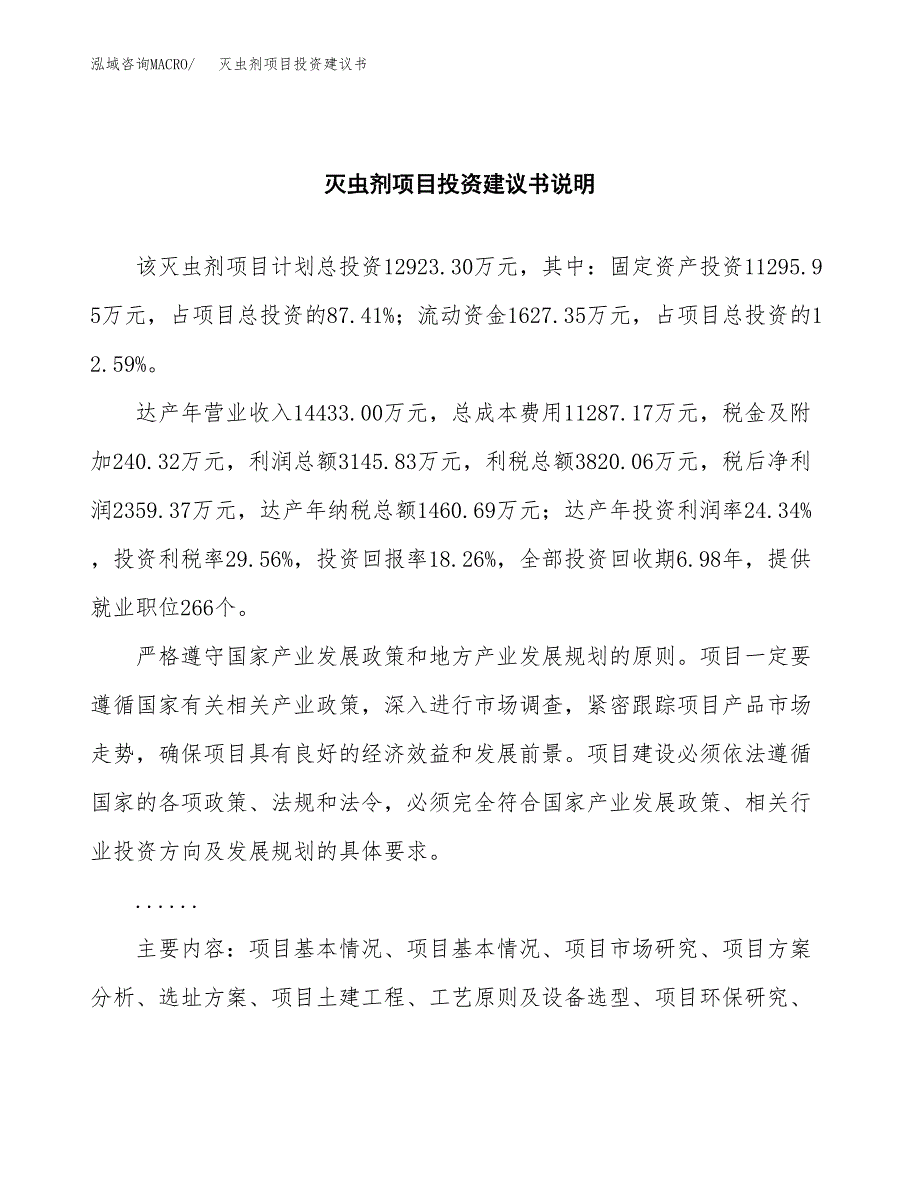 泓域咨询MACRO/　灭虫剂项目投资建议书

灭虫剂项目投资建议书说明

该灭虫剂项目计划总投资12923.30万元，其中：固定资产投资11295.95万元，占项目总投资的87.41%；流动资金1627.35万元，占项目总投资的12.59%。

达产年营业收入14433.00万元，总成本费用11287.17万元，税金及附加240.32万元，利润总额3145.83万元，利税总额3820.06万元，税后净利润2359.37万元，达产年纳税总额1460.69万元；达产年投资利润率24.34%，投资利税率29.56%，投资回报率18.26%，全部投资回收期6.98年，提供就业职位266个。

严格遵守国家产业发展政策和地方产业发展规划的原则。项目一定要遵循国家有关相关产业政策，深入进行市场调查，紧密跟踪项目产品市场走势，确保项目具有良好的经济效益和发展前景。项目建设必须依法遵循国家的各项政策、法规和法令，必须完全符合国家产业发展政策、相关行业投资方向及发展规划的具体要求。

......

主要内容：项目基本情况、项目基本情况、项目市场研究、项目方案分析、选址方案、项目土建工程、工艺原则及设备选型、项目环保研究、